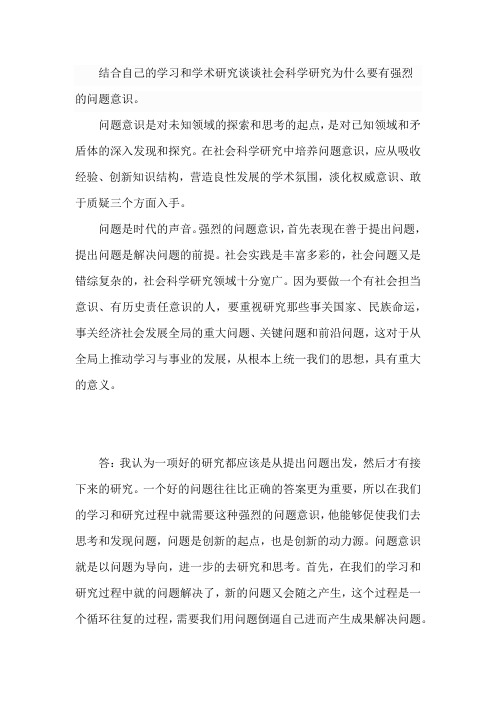 结合自己的学习和学术研究谈谈社会科学研究为什么要有强烈的问题意识。

问题意识是对未知领域的探索和思考的起点，是对已知领域和矛盾体的深入发现和探究。在社会科学研究中培养问题意识，应从吸收经验、创新知识结构，营造良性发展的学术氛围，淡化权威意识、敢于质疑三个方面入手。

问题是时代的声音。强烈的问题意识，首先表现在善于提出问题，提出问题是解决问题的前提。社会实践是丰富多彩的，社会问题又是错综复杂的，社会科学研究领域十分宽广。因为要做一个有社会担当意识、有历史责任意识的人，要重视研究那些事关国家、民族命运，事关经济社会发展全局的重大问题、关键问题和前沿问题，这对于从全局上推动学习与事业的发展，从根本上统一我们的思想，具有重大的意义。

答：我认为一项好的研究都应该是从提出问题出发，然后才有接下来的研究。一个好的问题往往比正确的答案更为重要，所以在我们的学习和研究过程中就需要这种强烈的问题意识，他能够促使我们去思考和发现问题，问题是创新的起点，也是创新的动力源。问题意识就是以问题为导向，进一步的去研究和思考。首先，在我们的学习和研究过程中就的问题解决了，新的问题又会随之产生，这个过程是一个循环往复的过程，需要我们用问题倒逼自己进而产生成果解决问题。